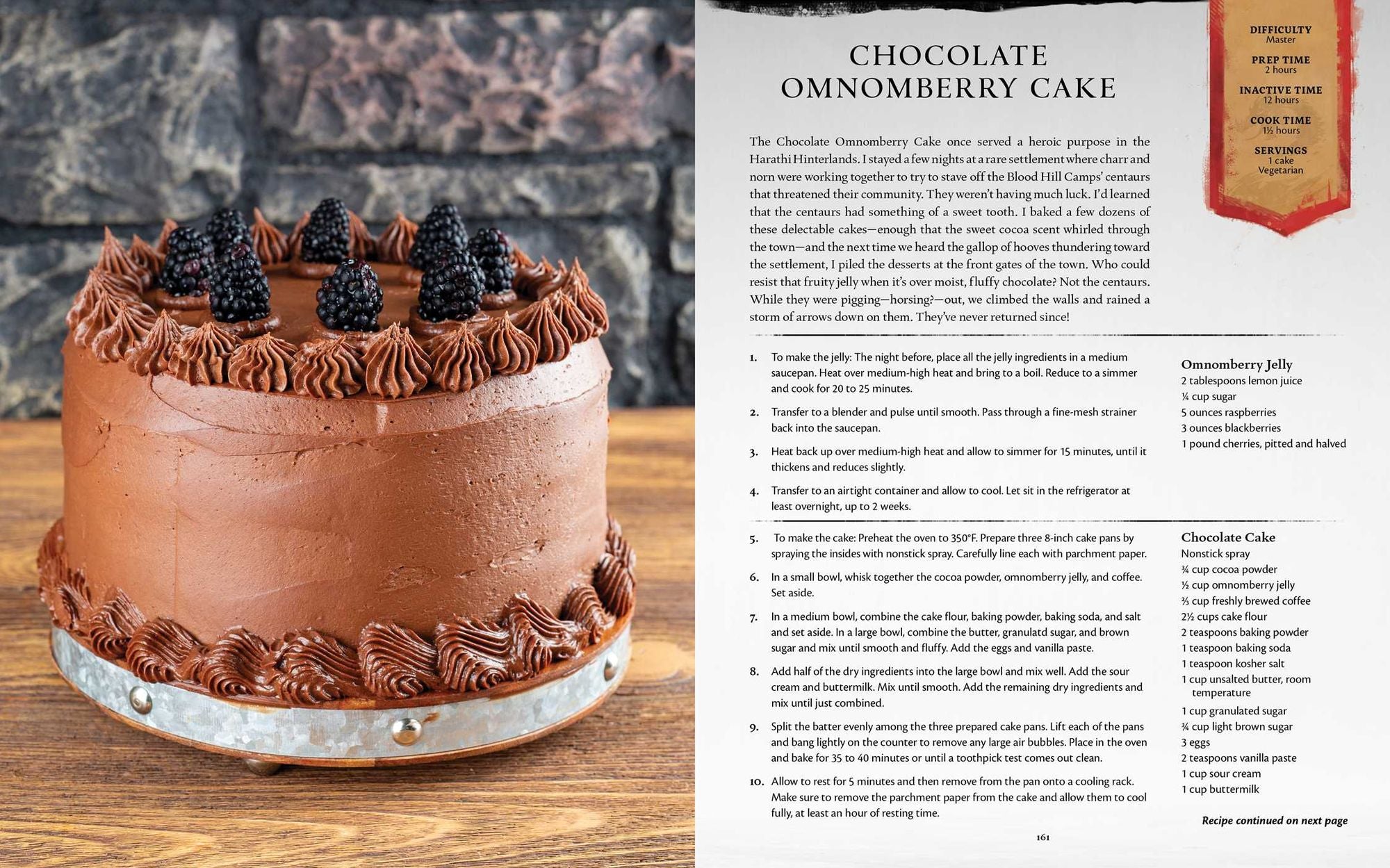 CHOCOLATE OMNOMBERRY CAKE

DIFFICULTY
Master

PREP TIME
2 hours

INACTIVE TIME
12 hours

COOK TIME
1½ hours

SERVINGS
1 cake
Vegetarian

The Chocolate Omnomberry Cake once served a heroic purpose in the Harathi Hinterlands. I stayed a few nights at a rare settlement where charr and norn were working together to try to stave off the Blood Hill Camps' centaurs that threatened their community. They weren't having much luck. I'd learned that the centaurs had something of a sweet tooth. I baked a few dozens of these delectable cakes—enough that the sweet cocoa scent whirled through the town—and the next time we heard the gallop of hooves thundering toward the settlement, I piled the desserts at the front gates of the town. Who could resist that fruity jelly when it's over moist, fluffy chocolate? Not the centaurs. While they were pigging—horsing?—out, we climbed the walls and rained a storm of arrows down on them. They've never returned since!

1. To make the jelly: The night before, place all the jelly ingredients in a medium saucepan. Heat over medium-high heat and bring to a boil. Reduce to a simmer and cook for 20 to 25 minutes.

2. Transfer to a blender and pulse until smooth. Pass through a fine-mesh strainer back into the saucepan.

3. Heat back up over medium-high heat and allow to simmer for 15 minutes, until it thickens and reduces slightly.

4. Transfer to an airtight container and allow to cool. Let sit in the refrigerator at least overnight, up to 2 weeks.

Omnomberry Jelly
2 tablespoons lemon juice
¼ cup sugar
5 ounces raspberries
3 ounces blackberries
1 pound cherries, pitted and halved

5. To make the cake: Preheat the oven to 350°F. Prepare three 8-inch cake pans by spraying the insides with nonstick spray. Carefully line each with parchment paper.

6. In a small bowl, whisk together the cocoa powder, omnomberry jelly, and coffee. Set aside.

7. In a medium bowl, combine the cake flour, baking powder, baking soda, and salt and set aside. In a large bowl, combine the butter, granulatd sugar, and brown sugar and mix until smooth and fluffy. Add the eggs and vanilla paste.

8. Add half of the dry ingredients into the large bowl and mix well. Add the sour cream and buttermilk. Mix until smooth. Add the remaining dry ingredients and mix until just combined.

9. Split the batter evenly among the three prepared cake pans. Lift each of the pans and bang lightly on the counter to remove any large air bubbles. Place in the oven and bake for 35 to 40 minutes or until a toothpick test comes out clean.

10. Allow to rest for 5 minutes and then remove from the pan onto a cooling rack. Make sure to remove the parchment paper from the cake and allow them to cool fully, at least an hour of resting time.

Chocolate Cake
Nonstick spray
¾ cup cocoa powder
½ cup omnomberry jelly
⅔ cup freshly brewed coffee
2½ cups cake flour
2 teaspoons baking powder
1 teaspoon baking soda
1 teaspoon kosher salt
1 cup unsalted butter, room temperature
1 cup granulated sugar
¾ cup light brown sugar
3 eggs
2 teaspoons vanilla paste
1 cup sour cream
1 cup buttermilk

Recipe continued on next page

161